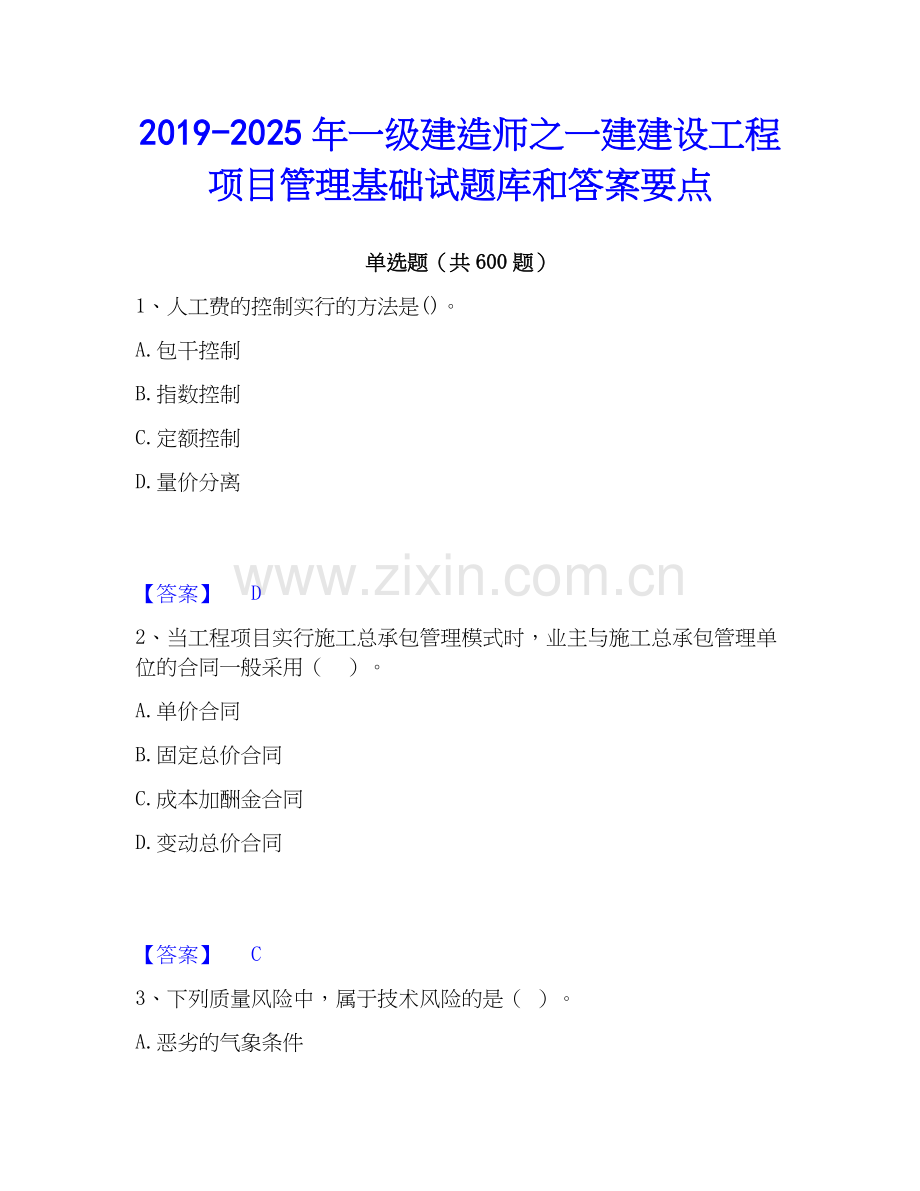 2019-2025年一级建造师之一建建设工程项目管理基础试题库和答案要点

单选题（共600题）

1、人工费的控制实行的方法是()。

A.包干控制

B.指数控制

C.定额控制

D.量价分离

【答案】 D

2、当工程项目实行施工总承包管理模式时，业主与施工总承包管理单位的合同一般采用（ ）。

A.单价合同

B.固定总价合同

C.成本加酬金合同

D.变动总价合同

【答案】 C

3、下列质量风险中，属于技术风险的是（ ）。

A.恶劣的气象条件

www.zixin.com.cn